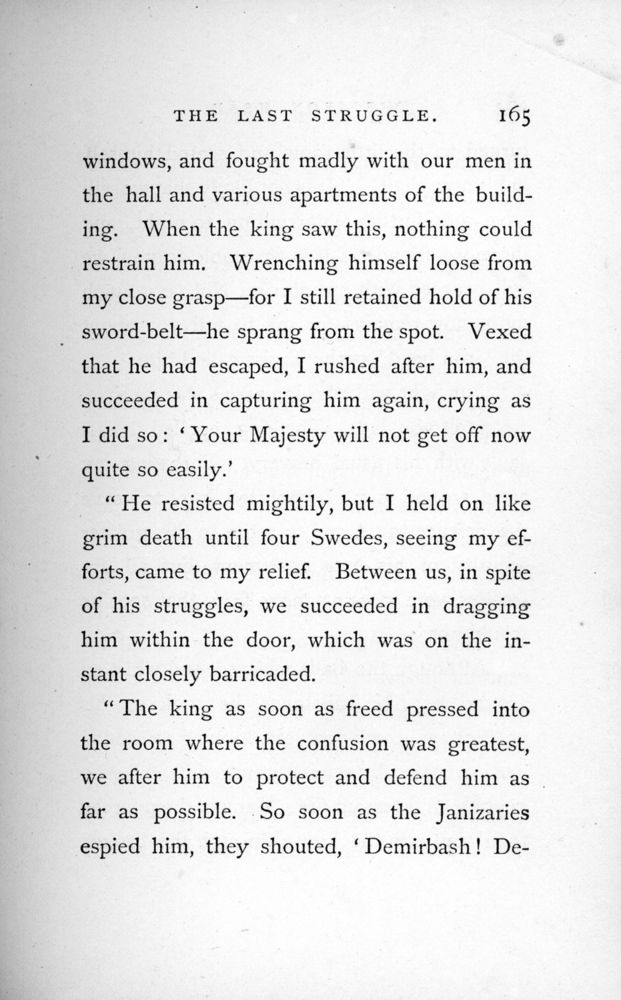 THE LAST STRUGGLE. 165

windows, and fought madly with our men in the hall and various apartments of the building. When the king saw this, nothing could restrain him. Wrenching himself loose from my close grasp—for I still retained hold of his sword-belt—he sprang from the spot. Vexed that he had escaped, I rushed after him, and succeeded in capturing him again, crying as I did so: 'Your Majesty will not get off now quite so easily.'

"He resisted mightily, but I held on like grim death until four Swedes, seeing my efforts, came to my relief. Between us, in spite of his struggles, we succeeded in dragging him within the door, which was on the instant closely barricaded.

"The king as soon as freed pressed into the room where the confusion was greatest, we after him to protect and defend him as far as possible. So soon as the Janizaries espied him, they shouted, 'Demirbash! De-